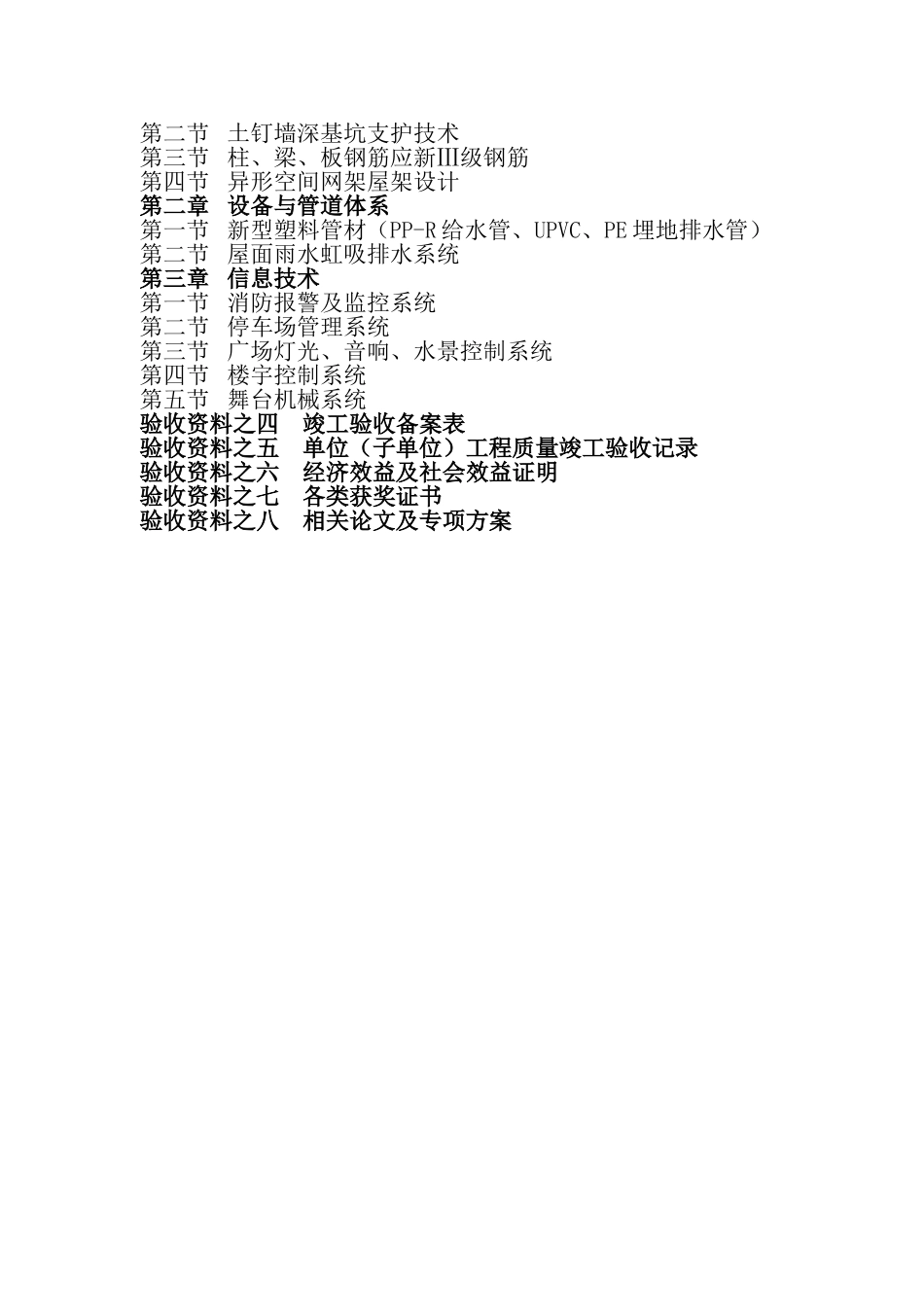 第二节　土钉墙深基坑支护技术
第三节　柱、梁、板钢筋应新Ⅲ级钢筋
第四节　异形空间网架屋架设计
第二章　设备与管道体系
第一节　新型塑料管材（PP-R 给水管、UPVC、PE 埋地排水管）
第二节　屋面雨水虹吸排水系统
第三章　信息技术
第一节　消防报警及监控系统
第二节　停车场管理系统
第三节　广场灯光、音响、水景控制系统
第四节　楼宇控制系统
第五节　舞台机械系统
验收资料之四　竣工验收备案表
验收资料之五　单位（子单位）工程质量竣工验收记录
验收资料之六　经济效益及社会效益证明
验收资料之七　各类获奖证书
验收资料之八　相关论文及专项方案